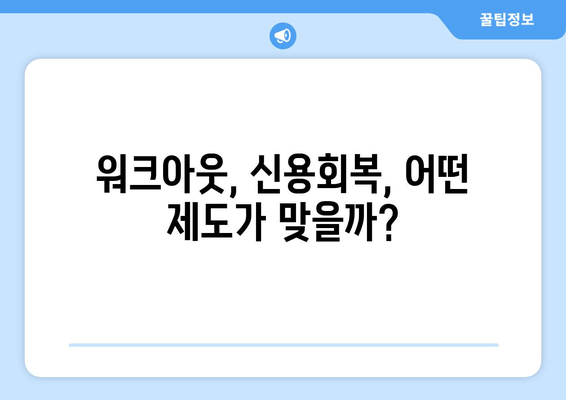 꿀팁정보

워크아웃, 신용회복, 어떤 제도가 맞을까?